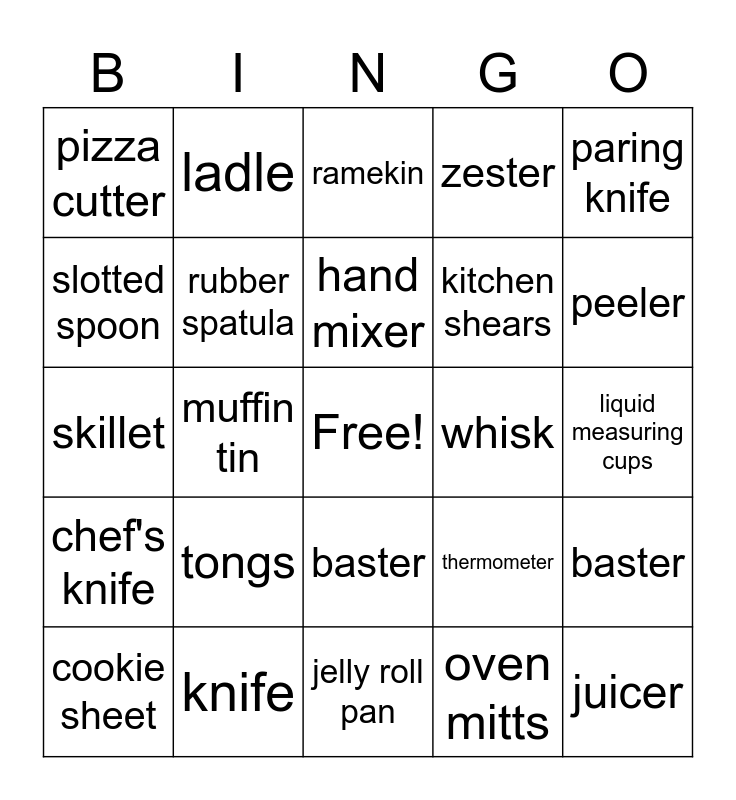 | B | I | N | G | O |
|---|---|---|---|---|
| pizza cutter | ladle | ramekin | zester | paring knife |
| slotted spoon | rubber spatula | hand mixer | kitchen shears | peeler |
| skillet | muffin tin | Free! | whisk | liquid measuring cups |
| chef's knife | tongs | baster | thermometer | baster |
| cookie sheet | knife | jelly roll pan | oven mitts | juicer |